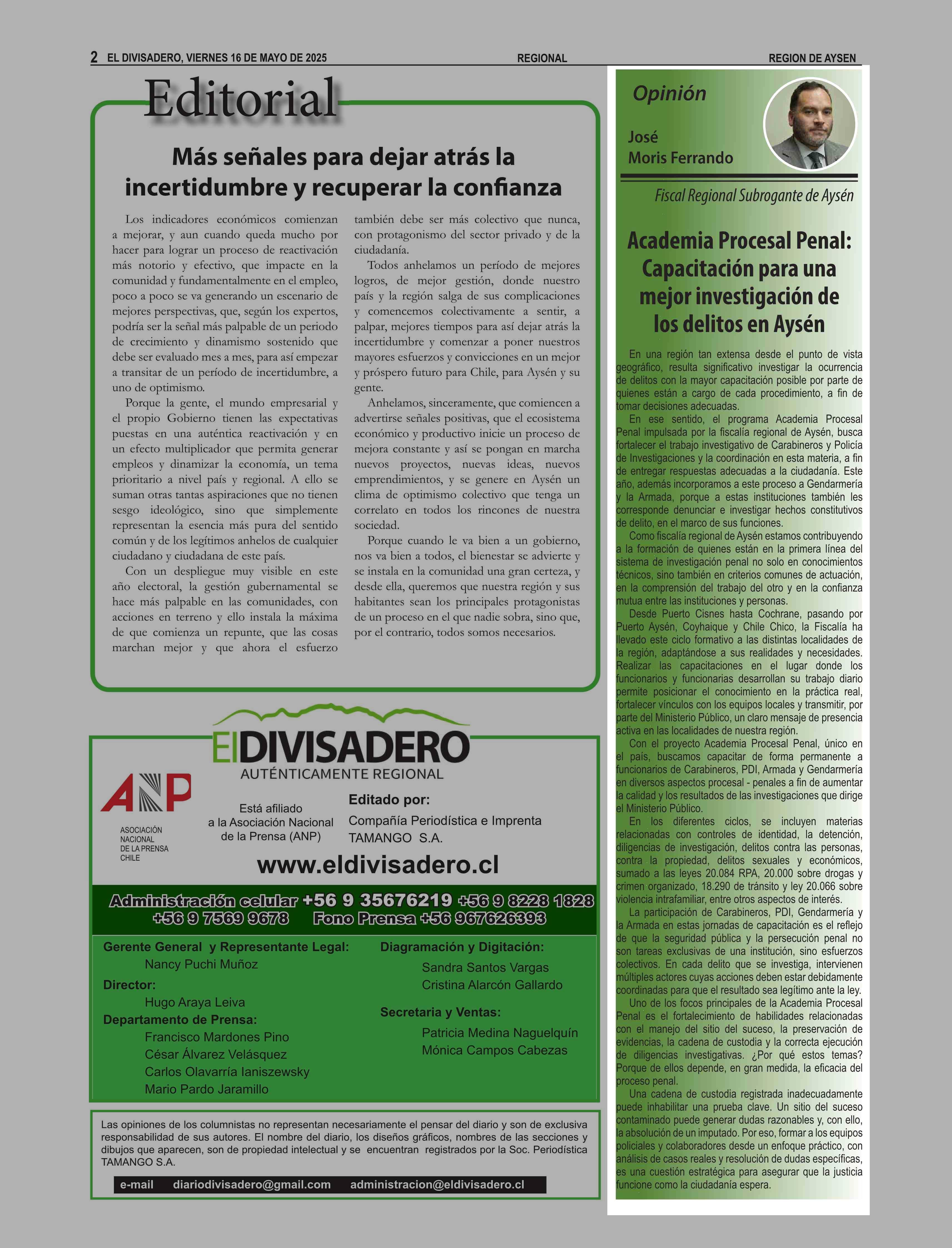 2 EL DIVISADERO, VIERNES 16 DE MAYO DE 2025 REGIONAL REGION DE AYSEN

Editorial

Más señales para dejar atrás la incertidumbre y recuperar la confianza

Los indicadores económicos comienzan a mejorar, y aun cuando queda mucho por hacer para lograr un proceso de reactivación más notorio y efectivo, que impacte en la comunidad y fundamentalmente en el empleo, poco a poco se va generando un escenario de mejores perspectivas, que, según los expertos, podría ser la señal más palpable de un periodo de crecimiento y dinamismo sostenido que debe ser evaluado mes a mes, para así empezar a transitar de un período de incertidumbre, a uno de optimismo.

Porque la gente, el mundo empresarial y el propio Gobierno tienen las expectativas puestas en una auténtica reactivación y en un efecto multiplicador que permita generar empleos y dinamizar la economía, un tema prioritario a nivel país y regional. A ello se suman otras tantas aspiraciones que no tienen sesgo ideológico, sino que simplemente representan la esencia más pura del sentido común y de los legítimos anhelos de cualquier ciudadano y ciudadana de este país.

Con un despliegue muy visible en este año electoral, la gestión gubernamental se hace más palpable en las comunidades, con acciones en terreno y ello instala la máxima de que comienza un repunte, que las cosas marchan mejor y que ahora el esfuerzo también debe ser más colectivo que nunca, con protagonismo del sector privado y de la ciudadanía.

Todos anhelamos un período de mejores logros, de mejor gestión, donde nuestro país y la región salga de sus complicaciones y comencemos colectivamente a sentir, a palpar, mejores tiempos para así dejar atrás la incertidumbre y comenzar a poner nuestros mayores esfuerzos y convicciones en un mejor y próspero futuro para Chile, para Aysén y su gente.

Anhelamos, sinceramente, que comiencen a advertirse señales positivas, que el ecosistema económico y productivo inicie un proceso de mejora constante y así se pongan en marcha nuevos proyectos, nuevas ideas, nuevos emprendimientos, y se genere en Aysén un clima de optimismo colectivo que tenga un correlato en todos los rincones de nuestra sociedad.

Porque cuando le va bien a un gobierno, nos va bien a todos, el bienestar se advierte y se instala en la comunidad una gran certeza, y desde ella, queremos que nuestra región y sus habitantes sean los principales protagonistas de un proceso en el que nadie sobra, sino que, por el contrario, todos somos necesarios.

ElDIVISADERO
AUTÉNTICAMENTE REGIONAL

ANP
ASOCIACIÓN NACIONAL DE LA PRENSA CHILE

Está afiliado a la Asociación Nacional de la Prensa (ANP)

Editado por:
Compañía Periodística e Imprenta TAMANGO S.A.

www.eldivisadero.cl

Administración celular +56 9 35676219 +56 9 8228 1828 +56 9 7569 9678 Fono Prensa +56 967626393

Gerente General y Representante Legal:
Nancy Puchi Muñoz
Director:
Hugo Araya Leiva
Departamento de Prensa:
Francisco Mardones Pino
César Álvarez Velásquez
Carlos Olavarría Ianiszewsky
Mario Pardo Jaramillo

Diagramación y Digitación:
Sandra Santos Vargas
Cristina Alarcón Gallardo
Secretaria y Ventas:
Patricia Medina Naguelquín
Mónica Campos Cabezas

Las opiniones de los columnistas no representan necesariamente el pensar del diario y son de exclusiva responsabilidad de sus autores. El nombre del diario, los diseños gráficos, nombres de las secciones y dibujos que aparecen, son de propiedad intelectual y se encuentran registrados por la Soc. Periodística TAMANGO S.A.

e-mail diariodivisadero@gmail.com administracion@eldivisadero.cl

Opinión
José Moris Ferrando
Fiscal Regional Subrogante de Aysén

Academia Procesal Penal: Capacitación para una mejor investigación de los delitos en Aysén

En una región tan extensa desde el punto de vista geográfico, resulta significativo investigar la ocurrencia de delitos con la mayor capacitación posible por parte de quienes están a cargo de cada procedimiento, a fin de tomar decisiones adecuadas.

En ese sentido, el programa Academia Procesal Penal impulsada por la fiscalía regional de Aysén, busca fortalecer el trabajo investigativo de Carabineros y Policía de Investigaciones y la coordinación en esta materia, a fin de entregar respuestas adecuadas a la ciudadanía. Este año, además incorporamos a este proceso a Gendarmería y la Armada, porque a estas instituciones también les corresponde denunciar e investigar hechos constitutivos de delito, en el marco de sus funciones.

Como fiscalía regional de Aysén estamos contribuyendo a la formación de quienes están en la primera línea del sistema de investigación penal no solo en conocimientos técnicos, sino también en criterios comunes de actuación, en la comprensión del trabajo del otro y en la confianza mutua entre las instituciones y personas.

Desde Puerto Cisnes hasta Cochrane, pasando por Puerto Aysén, Coyhaique y Chile Chico, la Fiscalía ha llevado este ciclo formativo a las distintas localidades de la región, adaptándose a sus realidades y necesidades. Realizar las capacitaciones en el lugar donde los funcionarios y funcionarias desarrollan su trabajo diario permite posicionar el conocimiento en la práctica real, fortalecer vínculos con los equipos locales y transmitir, por parte del Ministerio Público, un claro mensaje de presencia activa en las localidades de nuestra región.

Con el proyecto Academia Procesal Penal, único en el país, buscamos capacitar de forma permanente a funcionarios de Carabineros, PDI, Armada y Gendarmería en diversos aspectos procesal - penales a fin de aumentar la calidad y los resultados de las investigaciones que dirige el Ministerio Público.

En los diferentes ciclos, se incluyen materias relacionadas con controles de identidad, la detención, diligencias de investigación, delitos contra las personas, contra la propiedad, delitos sexuales y económicos, sumado a las leyes 20.084 RPA, 20.000 sobre drogas y crimen organizado, 18.290 de tránsito y ley 20.066 sobre violencia intrafamiliar, entre otros aspectos de interés.

La participación de Carabineros, PDI, Gendarmería y la Armada en estas jornadas de capacitación es el reflejo de que la seguridad pública y la persecución penal no son tareas exclusivas de una institución, sino esfuerzos colectivos. En cada delito que se investiga, intervienen múltiples actores cuyas acciones deben estar debidamente coordinadas para que el resultado sea legítimo ante la ley.

Uno de los focos principales de la Academia Procesal Penal es el fortalecimiento de habilidades relacionadas con el manejo del sitio del suceso, la preservación de evidencias, la cadena de custodia y la correcta ejecución de diligencias investigativas. ¿Por qué estos temas? Porque de ellos depende, en gran medida, la eficacia del proceso penal.

Una cadena de custodia registrada inadecuadamente puede inhabilitar una prueba clave. Un sitio del suceso contaminado puede generar dudas razonables y, con ello, la absolución de un imputado. Por eso, formar a los equipos policiales y colaboradores desde un enfoque práctico, con análisis de casos reales y resolución de dudas específicas, es una cuestión estratégica para asegurar que la justicia funcione como la ciudadanía espera.